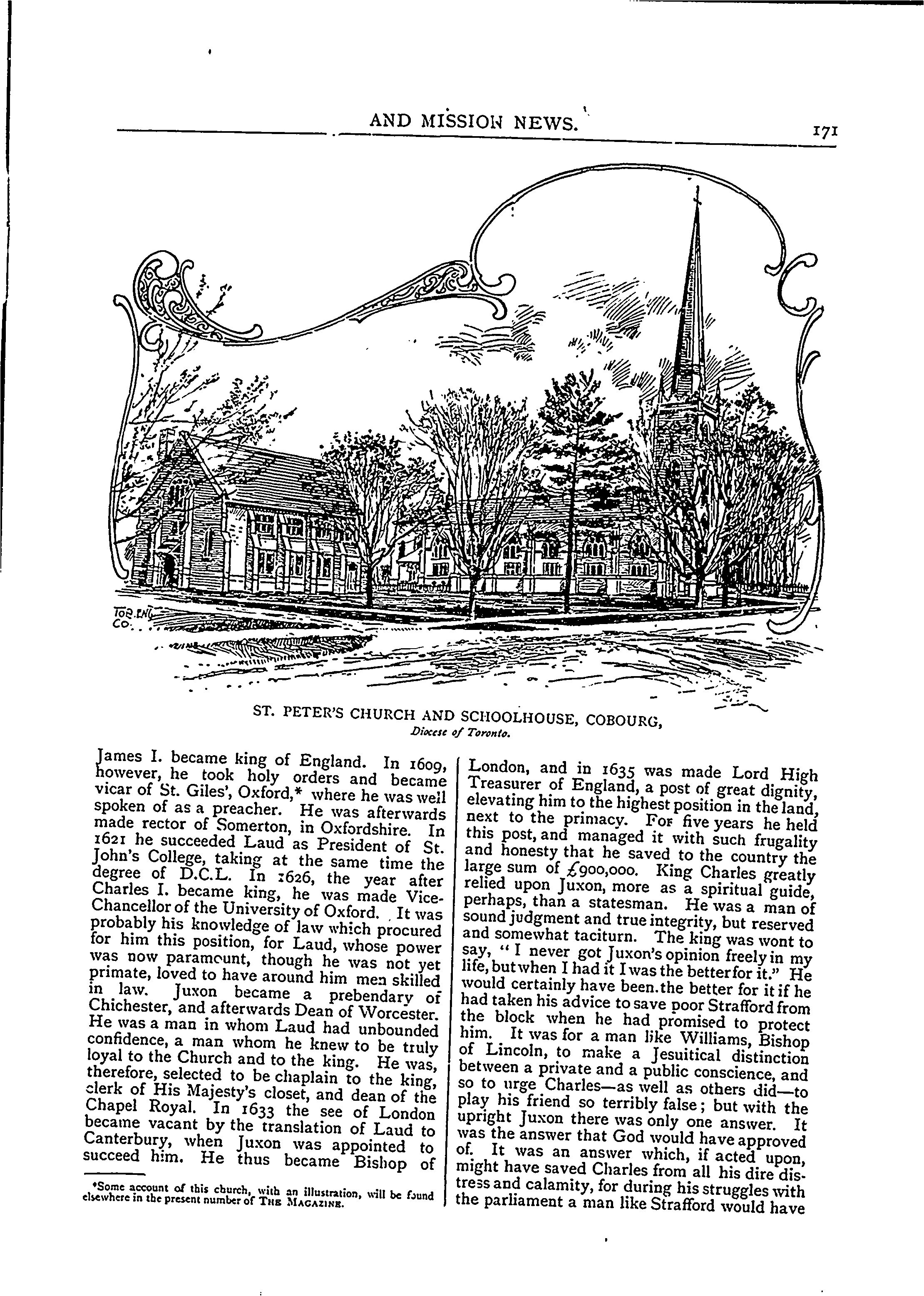 AND MISSION NEWS. 171

TOR. ENG. CO.

ST. PETER'S CHURCH AND SCHOOLHOUSE, COBOURG,
Diocese of Toronto.

James I. became king of England. In 1609, however, he took holy orders and became vicar of St. Giles', Oxford,* where he was well spoken of as a preacher. He was afterwards made rector of Somerton, in Oxfordshire. In 1621 he succeeded Laud as President of St. John's College, taking at the same time the degree of D.C.L. In 1626, the year after Charles I. became king, he was made Vice-Chancellor of the University of Oxford. It was probably his knowledge of law which procured for him this position, for Laud, whose power was now paramount, though he was not yet primate, loved to have around him men skilled in law. Juxon became a prebendary of Chichester, and afterwards Dean of Worcester. He was a man in whom Laud had unbounded confidence, a man whom he knew to be truly loyal to the Church and to the king. He was, therefore, selected to be chaplain to the king, clerk of His Majesty's closet, and dean of the Chapel Royal. In 1633 the see of London became vacant by the translation of Laud to Canterbury, when Juxon was appointed to succeed him. He thus became Bishop of

*Some account of this church, with an illustration, will be found elsewhere in the present number of THE MAGAZINE.

London, and in 1635 was made Lord High Treasurer of England, a post of great dignity, elevating him to the highest position in the land, next to the primacy. For five years he held this post, and managed it with such frugality and honesty that he saved to the country the large sum of £900,000. King Charles greatly relied upon Juxon, more as a spiritual guide, perhaps, than a statesman. He was a man of sound judgment and true integrity, but reserved and somewhat taciturn. The king was wont to say, "I never got Juxon's opinion freely in my life, but when I had it I was the better for it." He would certainly have been the better for it if he had taken his advice to save poor Strafford from the block when he had promised to protect him. It was for a man like Williams, Bishop of Lincoln, to make a Jesuitical distinction between a private and a public conscience, and so to urge Charles—as well as others did—to play his friend so terribly false; but with the upright Juxon there was only one answer. It was the answer that God would have approved of. It was an answer which, if acted upon, might have saved Charles from all his dire distress and calamity, for during his struggles with the parliament a man like Strafford would have